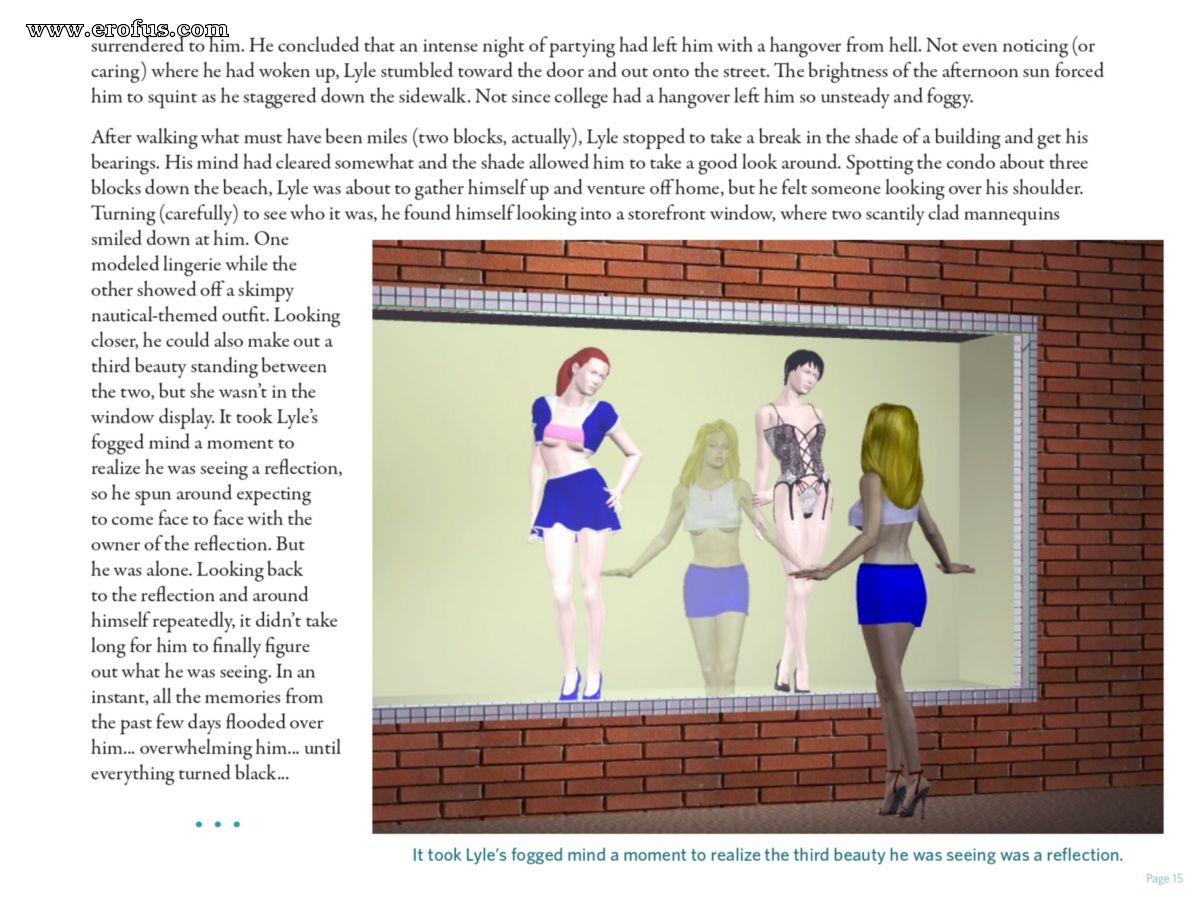 www.erofus.com

surrendered to him. He concluded that an intense night of partying had left him with a hangover from hell. Not even noticing (or caring) where he had woken up, Lyle stumbled toward the door and out onto the street. The brightness of the afternoon sun forced him to squint as he staggered down the sidewalk. Not since college had a hangover left him so unsteady and foggy.

After walking what must have been miles (two blocks, actually), Lyle stopped to take a break in the shade of a building and get his bearings. His mind had cleared somewhat and the shade allowed him to take a good look around. Spotting the condo about three blocks down the beach, Lyle was about to gather himself up and venture off home, but he felt someone looking over his shoulder. Turning (carefully) to see who it was, he found himself looking into a storefront window, where two scantily clad mannequins smiled down at him. One modeled lingerie while the other showed off a skimpy nautical-themed outfit. Looking closer, he could also make out a third beauty standing between the two, but she wasn't in the window display. It took Lyle's fogged mind a moment to realize he was seeing a reflection, so he spun around expecting to come face to face with the owner of the reflection. But he was alone. Looking back to the reflection and around himself repeatedly, it didn't take long for him to finally figure out what he was seeing. In an instant, all the memories from the past few days flooded over him... overwhelming him... until everything turned black...

• • •

It took Lyle's fogged mind a moment to realize the third beauty he was seeing was a reflection.

Page 15